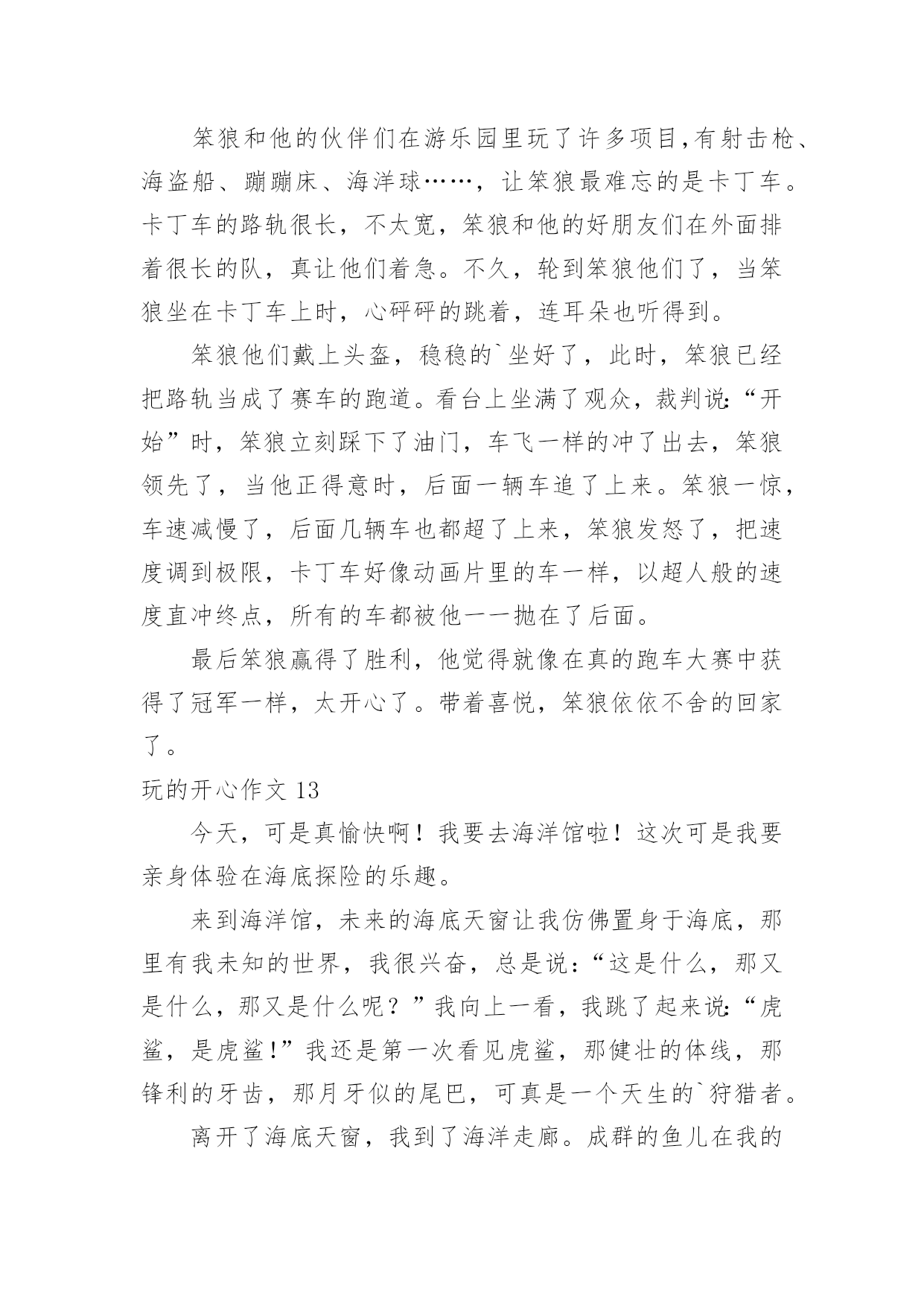 笨狼和他的伙伴们在游乐园里玩了许多项目,有射击枪、海盗船、蹦蹦床、海洋球……，让笨狼最难忘的是卡丁车。卡丁车的路轨很长，不太宽，笨狼和他的好朋友们在外面排着很长的队，真让他们着急。不久，轮到笨狼他们了，当笨狼坐在卡丁车上时，心砰砰的跳着，连耳朵也听得到。

笨狼他们戴上头盔，稳稳的`坐好了，此时，笨狼已经把路轨当成了赛车的跑道。看台上坐满了观众，裁判说:“开始”时，笨狼立刻踩下了油门，车飞一样的冲了出去，笨狼领先了，当他正得意时，后面一辆车追了上来。笨狼一惊，车速减慢了，后面几辆车也都超了上来，笨狼发怒了，把速度调到极限，卡丁车好像动画片里的车一样，以超人般的速度直冲终点，所有的车都被他一一抛在了后面。

最后笨狼赢得了胜利，他觉得就像在真的跑车大赛中获得了冠军一样，太开心了。带着喜悦，笨狼依依不舍的回家了。

玩的开心作文 13

今天，可是真愉快啊！我要去海洋馆啦！这次可是我要亲身体验在海底探险的乐趣。

来到海洋馆，未来的海底天窗让我仿佛置身于海底，那里有我未知的世界，我很兴奋，总是说:“这是什么，那又是什么，那又是什么呢？”我向上一看，我跳了起来说:“虎鲨，是虎鲨!”我还是第一次看见虎鲨，那健壮的体线，那锋利的牙齿，那月牙似的尾巴，可真是一个天生的`狩猎者。

离开了海底天窗，我到了海洋走廊。成群的鱼儿在我的